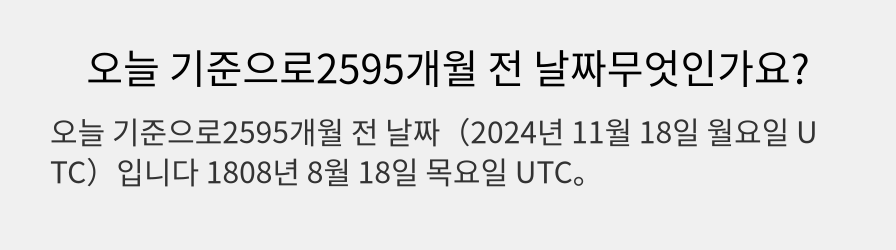 오늘 기준으로2595개월 전 날짜무엇인가요?

오늘 기준으로2595개월 전 날짜（2024년 11월 18일 월요일 UTC）입니다 1808년 8월 18일 목요일 UTC。